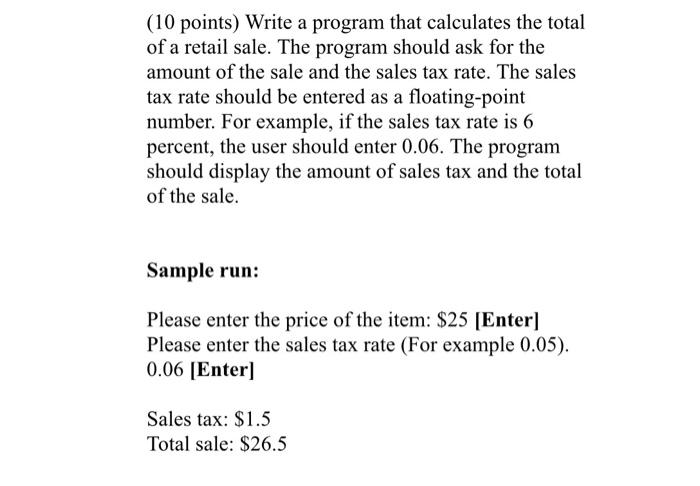 (10 points) Write a program that calculates the total of a retail sale. The program should ask for the amount of the sale and the sales tax rate. The sales tax rate should be entered as a floating-point number. For example, if the sales tax rate is 6 percent, the user should enter 0.06. The program should display the amount of sales tax and the total of the sale.

Sample run:

Please enter the price of the item: $25 [Enter]
Please enter the sales tax rate (For example 0.05).
0.06 [Enter]

Sales tax: $1.5
Total sale: $26.5